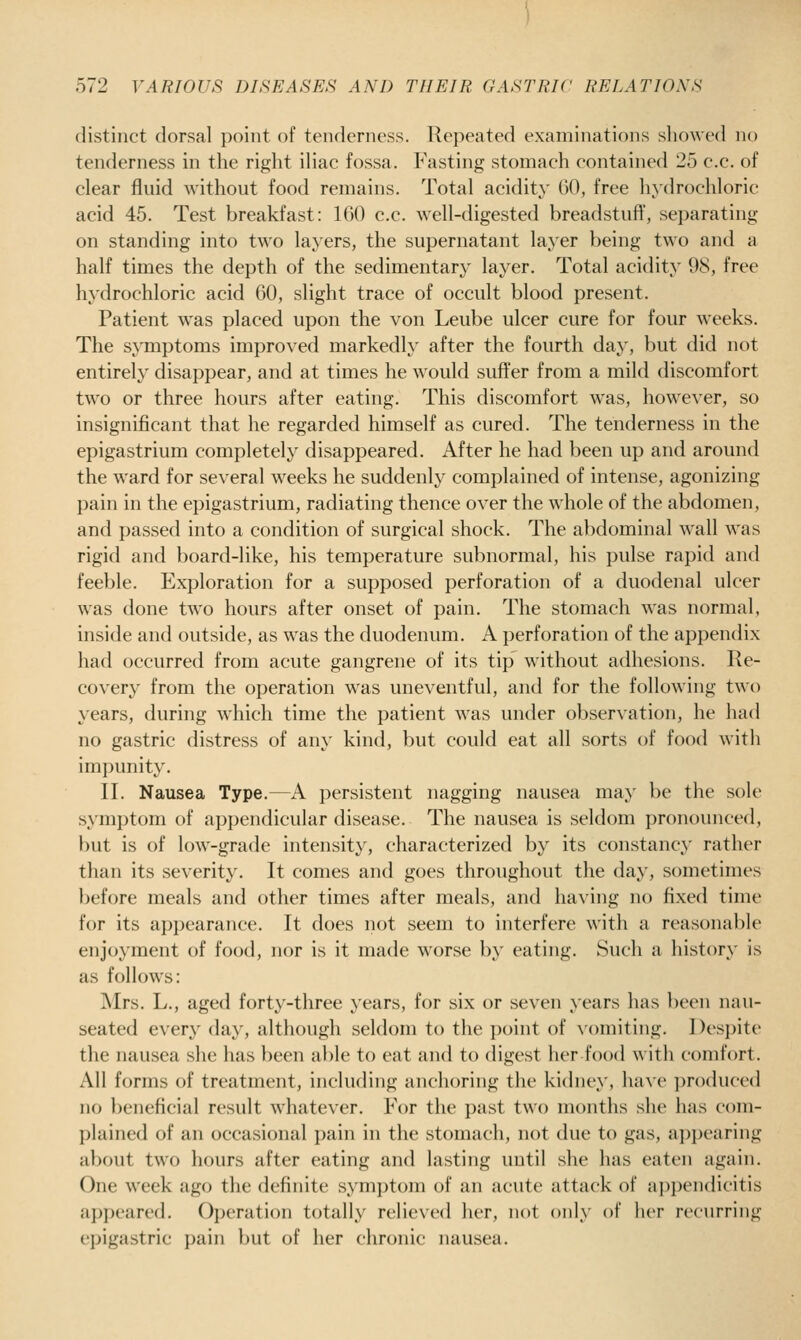 572 VARIOUS DISEASES AND THEIR GASTRIC RELATIONS

distinct dorsal point of tenderness. Repeated examinations showed no tenderness in the right iliac fossa. Fasting stomach contained 25 c.c. of clear fluid without food remains. Total acidity 60, free hydrochloric acid 45. Test breakfast: 160 c.c. well-digested breadstuff, separating on standing into two layers, the supernatant layer being two and a half times the depth of the sedimentary layer. Total acidity 98, free hydrochloric acid 60, slight trace of occult blood present.

Patient was placed upon the von Leube ulcer cure for four weeks. The symptoms improved markedly after the fourth day, but did not entirely disappear, and at times he would suffer from a mild discomfort two or three hours after eating. This discomfort was, however, so insignificant that he regarded himself as cured. The tenderness in the epigastrium completely disappeared. After he had been up and around the ward for several weeks he suddenly complained of intense, agonizing pain in the epigastrium, radiating thence over the whole of the abdomen, and passed into a condition of surgical shock. The abdominal wall was rigid and board-like, his temperature subnormal, his pulse rapid and feeble. Exploration for a supposed perforation of a duodenal ulcer was done two hours after onset of pain. The stomach was normal, inside and outside, as was the duodenum. A perforation of the appendix had occurred from acute gangrene of its tip without adhesions. Recovery from the operation was uneventful, and for the following two years, during which time the patient was under observation, he had no gastric distress of any kind, but could eat all sorts of food with impunity.

II. Nausea Type.—A persistent nagging nausea may be the sole symptom of appendicular disease. The nausea is seldom pronounced, but is of low-grade intensity, characterized by its constancy rather than its severity. It comes and goes throughout the day, sometimes before meals and other times after meals, and having no fixed time for its appearance. It does not seem to interfere with a reasonable enjoyment of food, nor is it made worse by eating. Such a history is as follows:

Mrs. L., aged forty-three years, for six or seven years has been nauseated every day, although seldom to the point of vomiting. Despite the nausea she has been able to eat and to digest her food with comfort. All forms of treatment, including anchoring the kidney, have produced no beneficial result whatever. For the past two months she has complained of an occasional pain in the stomach, not due to gas, appearing about two hours after eating and lasting until she has eaten again. One week ago the definite symptom of an acute attack of appendicitis appeared. Operation totally relieved her, not only of her recurring epigastric pain but of her chronic nausea.